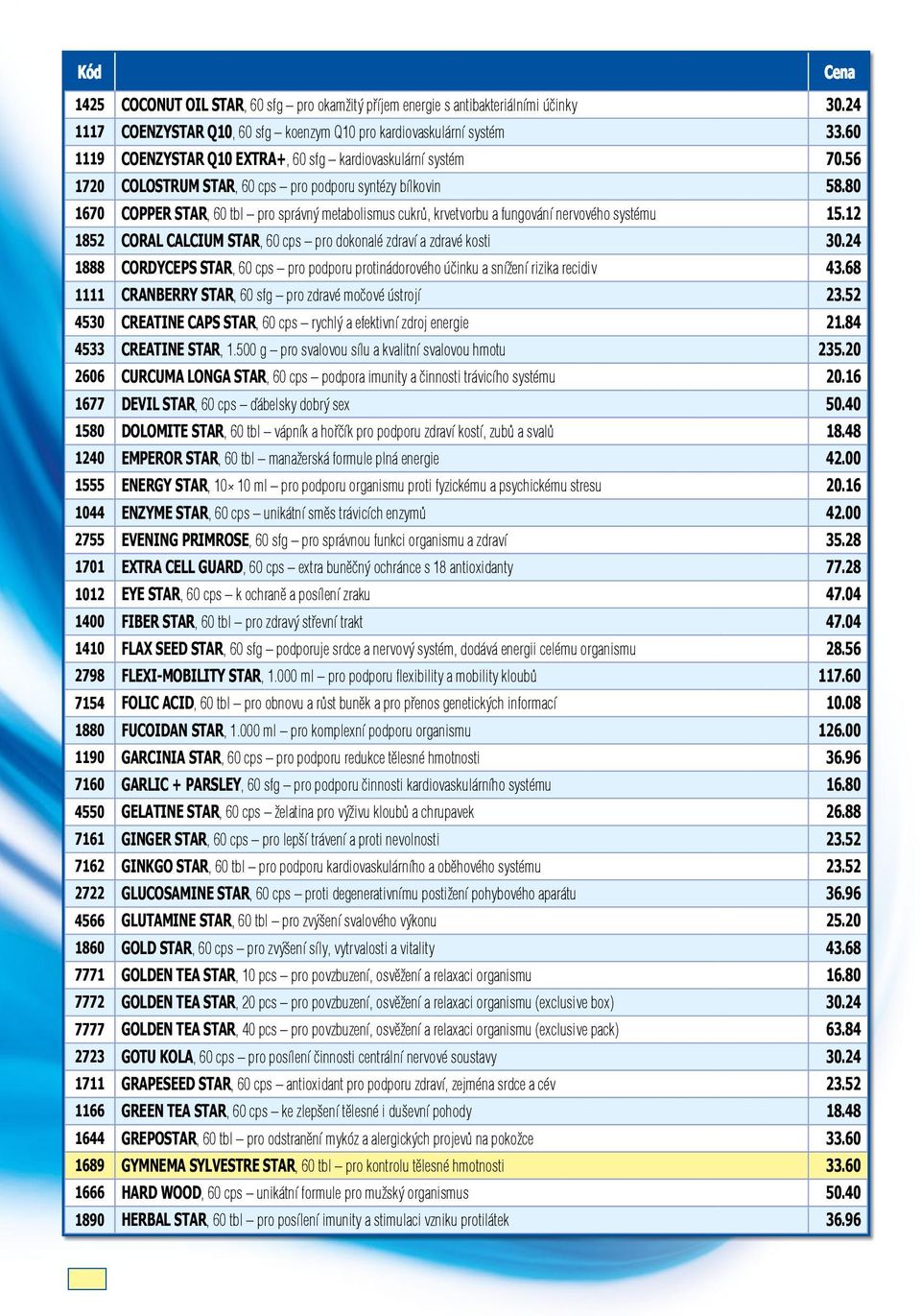 | Kód | | Cena |
|---|---|---|
| 1425 | COCONUT OIL STAR, 60 sfg – pro okamžitý příjem energie s antibakteriálními účinky | 30.24 |
| 1117 | COENZYSTAR Q10, 60 sfg – koenzym Q10 pro kardiovaskulární systém | 33.60 |
| 1119 | COENZYSTAR Q10 EXTRA+, 60 sfg – kardiovaskulární systém | 70.56 |
| 1720 | COLOSTRUM STAR, 60 cps – pro podporu syntézy bílkovin | 58.80 |
| 1670 | COPPER STAR, 60 tbl – pro správný metabolismus cukrů, krvetvorbu a fungování nervového systému | 15.12 |
| 1852 | CORAL CALCIUM STAR, 60 cps – pro dokonalé zdraví a zdravé kosti | 30.24 |
| 1888 | CORDYCEPS STAR, 60 cps – pro podporu protinádorového účinku a snížení rizika recidiv | 43.68 |
| 1111 | CRANBERRY STAR, 60 sfg – pro zdravé močové ústrojí | 23.52 |
| 4530 | CREATINE CAPS STAR, 60 cps – rychlý a efektivní zdroj energie | 21.84 |
| 4533 | CREATINE STAR, 1.500 g – pro svalovou sílu a kvalitní svalovou hmotu | 235.20 |
| 2606 | CURCUMA LONGA STAR, 60 cps – podpora imunity a činnosti trávicího systému | 20.16 |
| 1677 | DEVIL STAR, 60 cps – ďábelsky dobrý sex | 50.40 |
| 1580 | DOLOMITE STAR, 60 tbl – vápník a hořčík pro podporu zdraví kostí, zubů a svalů | 18.48 |
| 1240 | EMPEROR STAR, 60 tbl – manažerská formule plná energie | 42.00 |
| 1555 | ENERGY STAR, 10× 10 ml – pro podporu organismu proti fyzickému a psychickému stresu | 20.16 |
| 1044 | ENZYME STAR, 60 cps – unikátní směs trávicích enzymů | 42.00 |
| 2755 | EVENING PRIMROSE, 60 sfg – pro správnou funkci organismu a zdraví | 35.28 |
| 1701 | EXTRA CELL GUARD, 60 cps – extra buněčný ochránce s 18 antioxidanty | 77.28 |
| 1012 | EYE STAR, 60 cps – k ochraně a posílení zraku | 47.04 |
| 1400 | FIBER STAR, 60 tbl – pro zdravý střevní trakt | 47.04 |
| 1410 | FLAX SEED STAR, 60 sfg – podporuje srdce a nervový systém, dodává energii celému organismu | 28.56 |
| 2798 | FLEXI-MOBILITY STAR, 1.000 ml – pro podporu flexibility a mobility kloubů | 117.60 |
| 7154 | FOLIC ACID, 60 tbl – pro obnovu a růst buněk a pro přenos genetických informací | 10.08 |
| 1880 | FUCOIDAN STAR, 1.000 ml – pro komplexní podporu organismu | 126.00 |
| 1190 | GARCINIA STAR, 60 cps – pro podporu redukce tělesné hmotnosti | 36.96 |
| 7160 | GARLIC + PARSLEY, 60 sfg – pro podporu činnosti kardiovaskulárního systému | 16.80 |
| 4550 | GELATINE STAR, 60 cps – želatina pro výživu kloubů a chrupavek | 26.88 |
| 7161 | GINGER STAR, 60 cps – pro lepší trávení a proti nevolnosti | 23.52 |
| 7162 | GINKGO STAR, 60 tbl – pro podporu kardiovaskulárního a oběhového systému | 23.52 |
| 2722 | GLUCOSAMINE STAR, 60 cps – proti degenerativnímu postižení pohybového aparátu | 36.96 |
| 4566 | GLUTAMINE STAR, 60 tbl – pro zvýšení svalového výkonu | 25.20 |
| 1860 | GOLD STAR, 60 cps – pro zvýšení síly, vytrvalosti a vitality | 43.68 |
| 7771 | GOLDEN TEA STAR, 10 pcs – pro povzbuzení, osvěžení a relaxaci organismu | 16.80 |
| 7772 | GOLDEN TEA STAR, 20 pcs – pro povzbuzení, osvěžení a relaxaci organismu (exclusive box) | 30.24 |
| 7777 | GOLDEN TEA STAR, 40 pcs – pro povzbuzení, osvěžení a relaxaci organismu (exclusive pack) | 63.84 |
| 2723 | GOTU KOLA, 60 cps – pro posílení činnosti centrální nervové soustavy | 30.24 |
| 1711 | GRAPESEED STAR, 60 cps – antioxidant pro podporu zdraví, zejména srdce a cév | 23.52 |
| 1166 | GREEN TEA STAR, 60 cps – ke zlepšení tělesné i duševní pohody | 18.48 |
| 1644 | GREPOSTAR, 60 tbl – pro odstranění mykóz a alergických projevů na pokožce | 33.60 |
| 1689 | GYMNEMA SYLVESTRE STAR, 60 tbl – pro kontrolu tělesné hmotnosti | 33.60 |
| 1666 | HARD WOOD, 60 cps – unikátní formule pro mužský organismus | 50.40 |
| 1890 | HERBAL STAR, 60 tbl – pro posílení imunity a stimulaci vzniku protilátek | 36.96 |